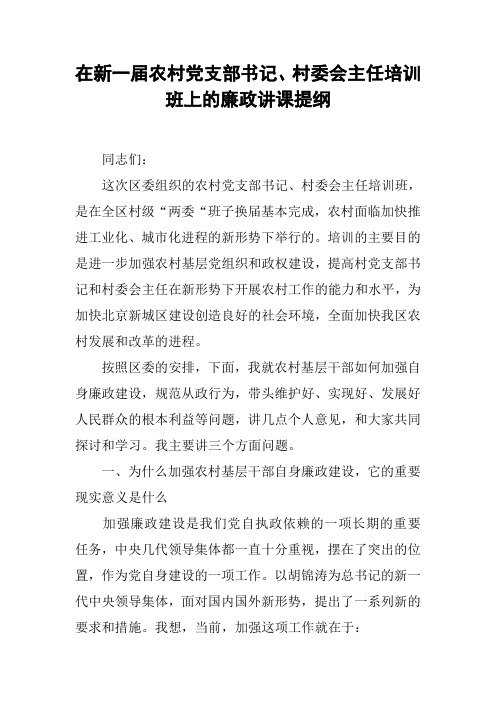 在新一届农村党支部书记、村委会主任培训班上的廉政讲课提纲

同志们：

这次区委组织的农村党支部书记、村委会主任培训班，是在全区村级“两委“班子换届基本完成，农村面临加快推进工业化、城市化进程的新形势下举行的。培训的主要目的是进一步加强农村基层党组织和政权建设，提高村党支部书记和村委会主任在新形势下开展农村工作的能力和水平，为加快北京新城区建设创造良好的社会环境，全面加快我区农村发展和改革的进程。

按照区委的安排，下面，我就农村基层干部如何加强自身廉政建设，规范从政行为，带头维护好、实现好、发展好人民群众的根本利益等问题，讲几点个人意见，和大家共同探讨和学习。我主要讲三个方面问题。

一、为什么加强农村基层干部自身廉政建设，它的重要现实意义是什么

加强廉政建设是我们党自执政依赖的一项长期的重要任务，中央几代领导集体都一直十分重视，摆在了突出的位置，作为党自身建设的一项工作。以胡锦涛为总书记的新一代中央领导集体，面对国内国外新形势，提出了一系列新的要求和措施。我想，当前，加强这项工作就在于：